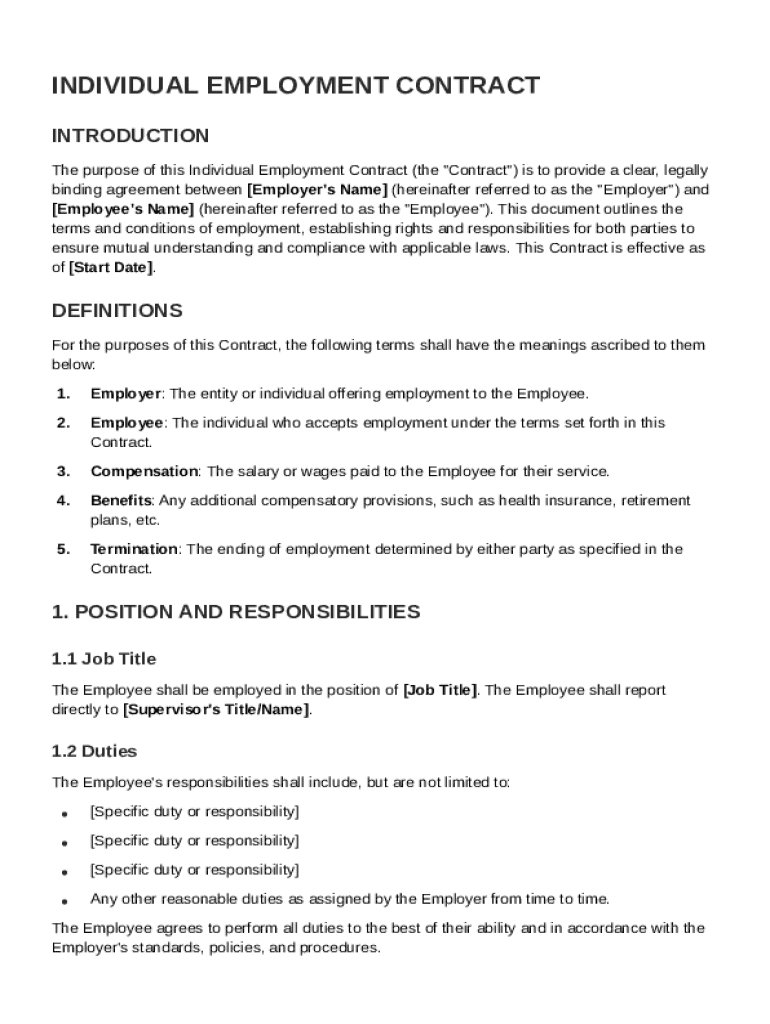 INDIVIDUAL EMPLOYMENT CONTRACT

INTRODUCTION

The purpose of this Individual Employment Contract (the "Contract") is to provide a clear, legally binding agreement between [Employer's Name] (hereinafter referred to as the "Employer") and [Employee's Name] (hereinafter referred to as the "Employee"). This document outlines the terms and conditions of employment, establishing rights and responsibilities for both parties to ensure mutual understanding and compliance with applicable laws. This Contract is effective as of [Start Date].

DEFINITIONS

For the purposes of this Contract, the following terms shall have the meanings ascribed to them below:

1. Employer: The entity or individual offering employment to the Employee.

2. Employee: The individual who accepts employment under the terms set forth in this Contract.

3. Compensation: The salary or wages paid to the Employee for their service.

4. Benefits: Any additional compensatory provisions, such as health insurance, retirement plans, etc.

5. Termination: The ending of employment determined by either party as specified in the Contract.

1. POSITION AND RESPONSIBILITIES

1.1 Job Title

The Employee shall be employed in the position of [Job Title]. The Employee shall report directly to [Supervisor's Title/Name].

1.2 Duties

The Employee's responsibilities shall include, but are not limited to:

• [Specific duty or responsibility]

• [Specific duty or responsibility]

• [Specific duty or responsibility]

• Any other reasonable duties as assigned by the Employer from time to time.

The Employee agrees to perform all duties to the best of their ability and in accordance with the Employer's standards, policies, and procedures.